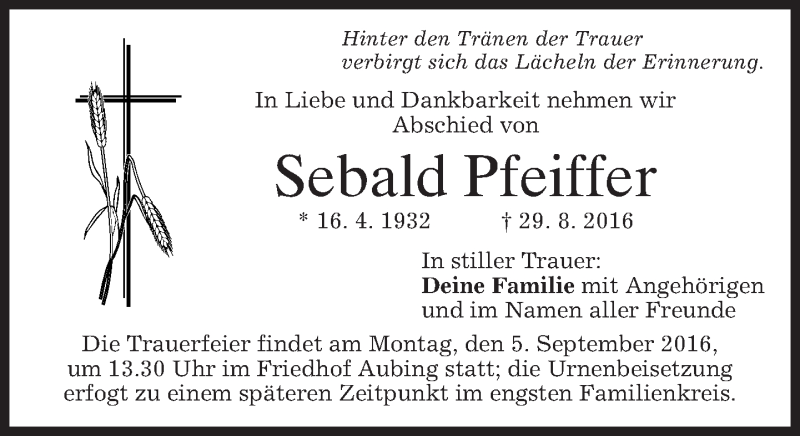 Hinter den Tränen der Trauer
verbirgt sich das Lächeln der Erinnerung.

In Liebe und Dankbarkeit nehmen wir Abschied von

Sebald Pfeiffer

* 16. 4. 1932 † 29. 8. 2016

In stiller Trauer:
Deine Familie mit Angehörigen
und im Namen aller Freunde

Die Trauerfeier findet am Montag, den 5. September 2016, um 13.30 Uhr im Friedhof Aubing statt; die Urnenbeisetzung erfogt zu einem späteren Zeitpunkt im engsten Familienkreis.